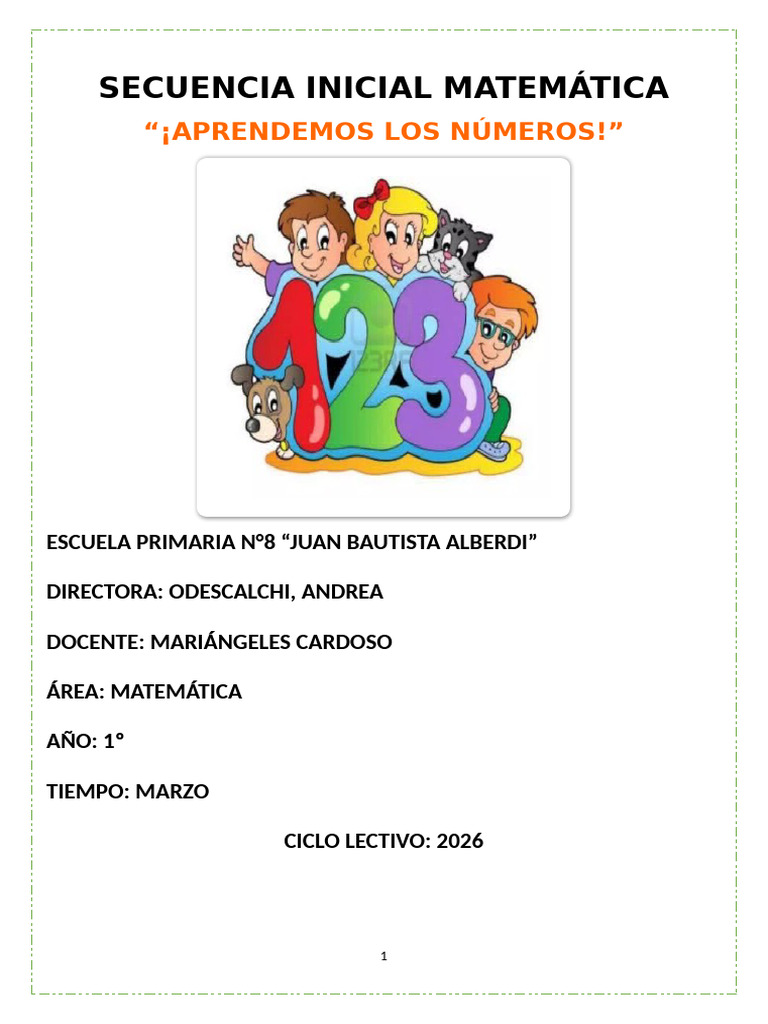 SECUENCIA INICIAL MATEMÁTICA

“¡APRENDEMOS LOS NÚMEROS!”

123

ESCUELA PRIMARIA N°8 “JUAN BAUTISTA ALBERDI”

DIRECTORA: ODESCALCHI, ANDREA

DOCENTE: MARIÁNGELES CARDOSO

ÁREA: MATEMÁTICA

AÑO: 1°

TIEMPO: MARZO

CICLO LECTIVO: 2026

1